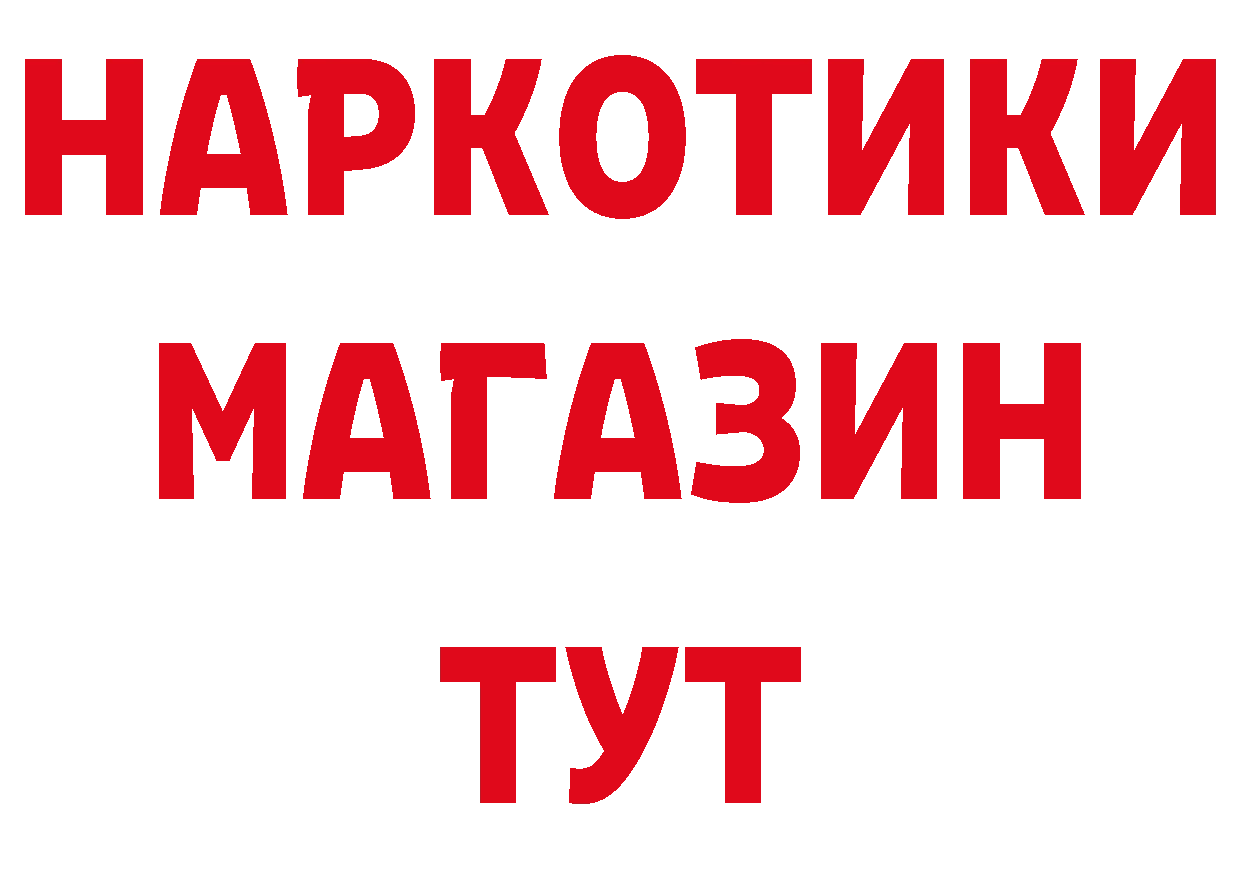 НАРКОТИКИ
МАГАЗИН
ТУТ